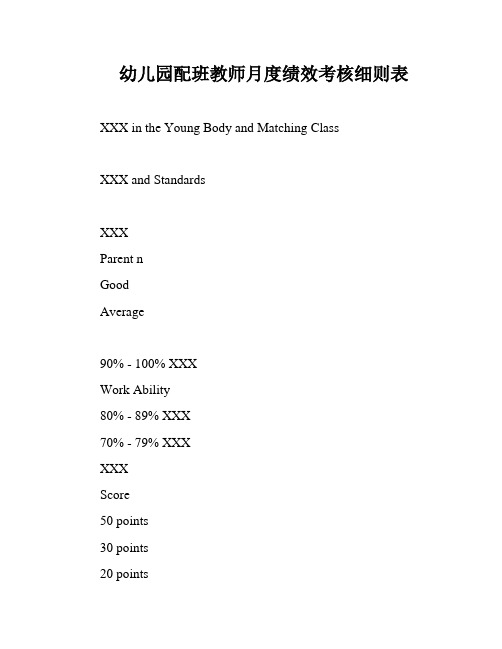 幼儿园配班教师月度绩效考核细则表

XXX in the Young Body and Matching Class

XXX and Standards

XXX

Parent n

Good

Average

90% - 100% XXX

Work Ability

80% - 89% XXX

70% - 79% XXX

XXX

Score

50 points

30 points

20 points